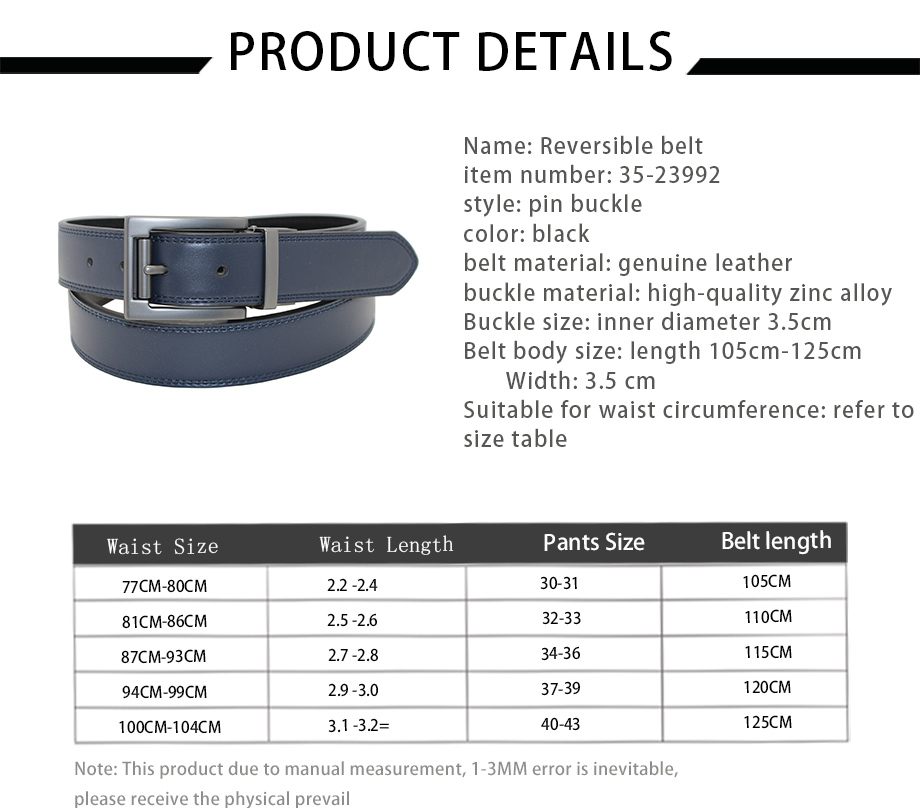 PRODUCT DETAILS

Name: Reversible belt
item number: 35-23992
style: pin buckle
color: black
belt material: genuine leather
buckle material: high-quality zinc alloy
Buckle size: inner diameter 3.5cm
Belt body size: length 105cm-125cm
Width: 3.5 cm
Suitable for waist circumference: refer to size table

| Waist Size | Waist Length | Pants Size | Belt length |
|---|---|---|---|
| 77CM-80CM | 2.2 -2.4 | 30-31 | 105CM |
| 81CM-86CM | 2.5 -2.6 | 32-33 | 110CM |
| 87CM-93CM | 2.7 -2.8 | 34-36 | 115CM |
| 94CM-99CM | 2.9 -3.0 | 37-39 | 120CM |
| 100CM-104CM | 3.1 -3.2= | 40-43 | 125CM |

Note: This product due to manual measurement, 1-3MM error is inevitable, please receive the physical prevail